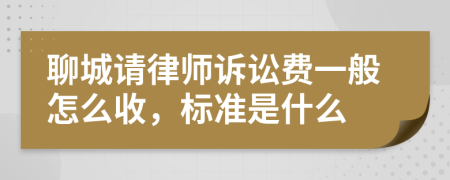 聊城请律师诉讼费一般怎么收，标准是什么